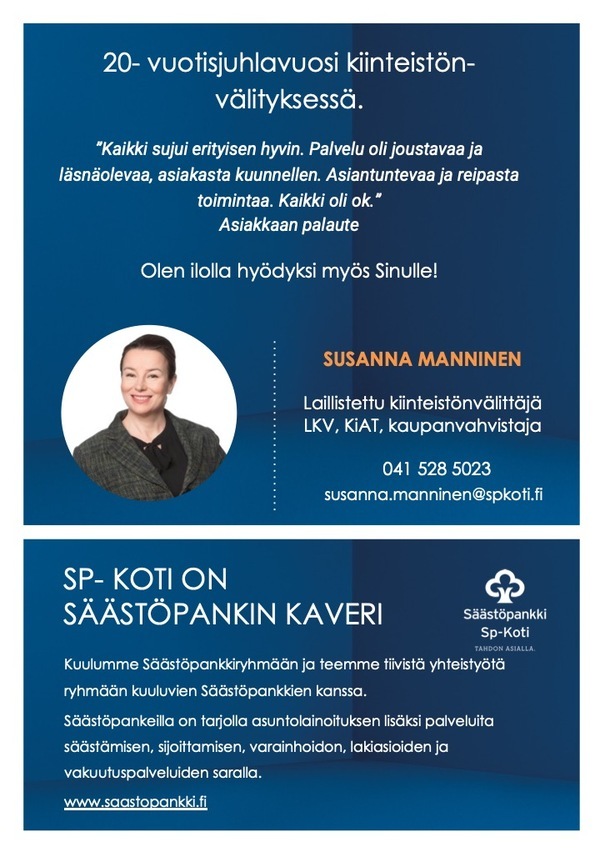 20- vuotisjuhlavuosi kiinteistönvälityksessä.

"Kaikki sujui erityisen hyvin. Palvelu oli joustavaa ja läsnäolevaa, asiakasta kuunnellen. Asiantuntevaa ja reipasta toimintaa. Kaikki oli ok."
Asiakkaan palaute

Olen ilolla hyödyksi myös Sinulle!

SUSANNA MANNINEN

Laillistettu kiinteistönvälittäjä
LKV, KiAT, kaupanvahvistaja

041 528 5023
susanna.manninen@spkoti.fi

SP- KOTI ON SÄÄSTÖPANKIN KAVERI

Säästöpankki
Sp-Koti
TAHDON ASIALLA.

Kuulumme Säästöpankkiryhmään ja teemme tiivistä yhteistyötä ryhmään kuuluvien Säästöpankkien kanssa.

Säästöpankeilla on tarjolla asuntolainoituksen lisäksi palveluita säästämisen, sijoittamisen, varainhoidon, lakiasioiden ja vakuutuspalveluiden saralla.

www.saastopankki.fi